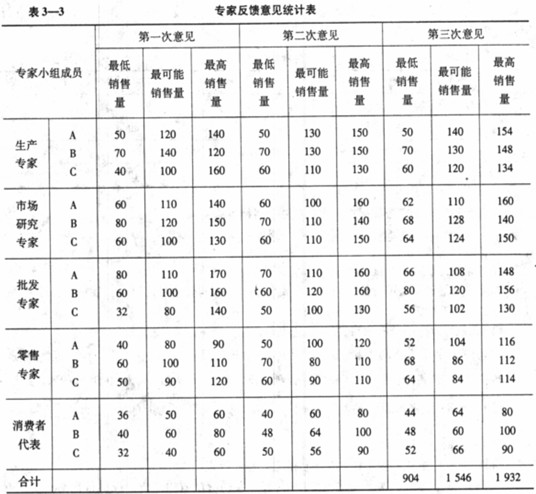 表 3—3　　专家反馈意见统计表

| 专家小组成员 | | 第一次意见 | | | 第二次意见 | | | 第三次意见 | | |
|---|---|---|---|---|---|---|---|---|---|---|
| | | 最低销售量 | 最可能销售量 | 最高销售量 | 最低销售量 | 最可能销售量 | 最高销售量 | 最低销售量 | 最可能销售量 | 最高销售量 |
| 生产专家 | A | 50 | 120 | 140 | 50 | 130 | 150 | 50 | 140 | 154 |
| | B | 70 | 140 | 120 | 70 | 130 | 150 | 70 | 130 | 148 |
| | C | 40 | 100 | 160 | 60 | 110 | 130 | 60 | 120 | 134 |
| 市场研究专家 | A | 60 | 110 | 140 | 60 | 100 | 160 | 62 | 110 | 160 |
| | B | 80 | 120 | 150 | 70 | 110 | 140 | 68 | 128 | 140 |
| | C | 60 | 100 | 130 | 60 | 110 | 150 | 64 | 124 | 150 |
| 批发专家 | A | 80 | 110 | 170 | 70 | 110 | 160 | 66 | 108 | 148 |
| | B | 60 | 100 | 160 | 60 | 120 | 160 | 80 | 120 | 156 |
| | C | 32 | 80 | 140 | 50 | 100 | 130 | 56 | 102 | 130 |
| 零售专家 | A | 40 | 80 | 90 | 50 | 100 | 120 | 52 | 104 | 116 |
| | B | 60 | 100 | 110 | 70 | 80 | 110 | 68 | 86 | 112 |
| | C | 50 | 90 | 120 | 60 | 90 | 110 | 64 | 84 | 114 |
| 消费者代表 | A | 36 | 50 | 60 | 40 | 60 | 80 | 44 | 64 | 80 |
| | B | 40 | 60 | 80 | 48 | 64 | 100 | 48 | 60 | 100 |
| | C | 32 | 40 | 60 | 50 | 56 | 90 | 52 | 66 | 90 |
| 合计 | | | | | | | | 904 | 1 546 | 1 932 |